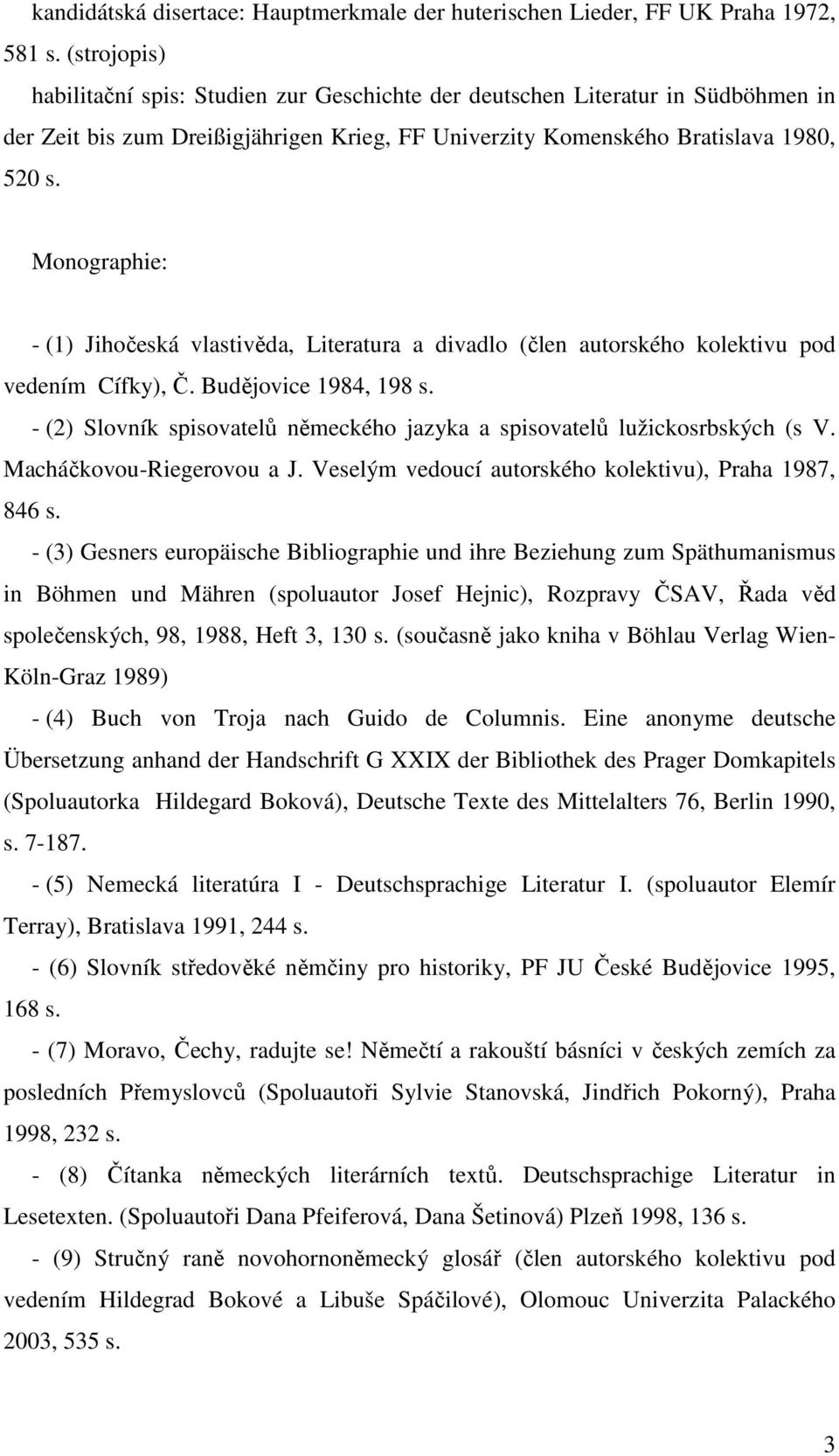 kandidátská disertace: Hauptmerkmale der huterischen Lieder, FF UK Praha 1972, 581 s. (strojopis)
habilitační spis: Studien zur Geschichte der deutschen Literatur in Südböhmen in der Zeit bis zum Dreißigjährigen Krieg, FF Univerzity Komenského Bratislava 1980, 520 s.

Monographie:

- (1) Jihočeská vlastivěda, Literatura a divadlo (člen autorského kolektivu pod vedením Cífky), Č. Budějovice 1984, 198 s.
- (2) Slovník spisovatelů německého jazyka a spisovatelů lužickosrbských (s V. Macháčkovou-Riegerovou a J. Veselým vedoucí autorského kolektivu), Praha 1987, 846 s.
- (3) Gesners europäische Bibliographie und ihre Beziehung zum Späthumanismus in Böhmen und Mähren (spoluautor Josef Hejnic), Rozpravy ČSAV, Řada věd společenských, 98, 1988, Heft 3, 130 s. (současně jako kniha v Böhlau Verlag Wien-Köln-Graz 1989)
- (4) Buch von Troja nach Guido de Columnis. Eine anonyme deutsche Übersetzung anhand der Handschrift G XXIX der Bibliothek des Prager Domkapitels (Spoluautorka Hildegard Boková), Deutsche Texte des Mittelalters 76, Berlin 1990, s. 7-187.
- (5) Nemecká literatúra I - Deutschsprachige Literatur I. (spoluautor Elemír Terray), Bratislava 1991, 244 s.
- (6) Slovník středověké němčiny pro historiky, PF JU České Budějovice 1995, 168 s.
- (7) Moravo, Čechy, radujte se! Němečtí a rakouští básníci v českých zemích za posledních Přemyslovců (Spoluautoři Sylvie Stanovská, Jindřich Pokorný), Praha 1998, 232 s.
- (8) Čítanka německých literárních textů. Deutschsprachige Literatur in Lesetexten. (Spoluautoři Dana Pfeiferová, Dana Šetinová) Plzeň 1998, 136 s.
- (9) Stručný raně novohornoněmecký glosář (člen autorského kolektivu pod vedením Hildegrad Bokové a Libuše Spáčilové), Olomouc Univerzita Palackého 2003, 535 s.

3